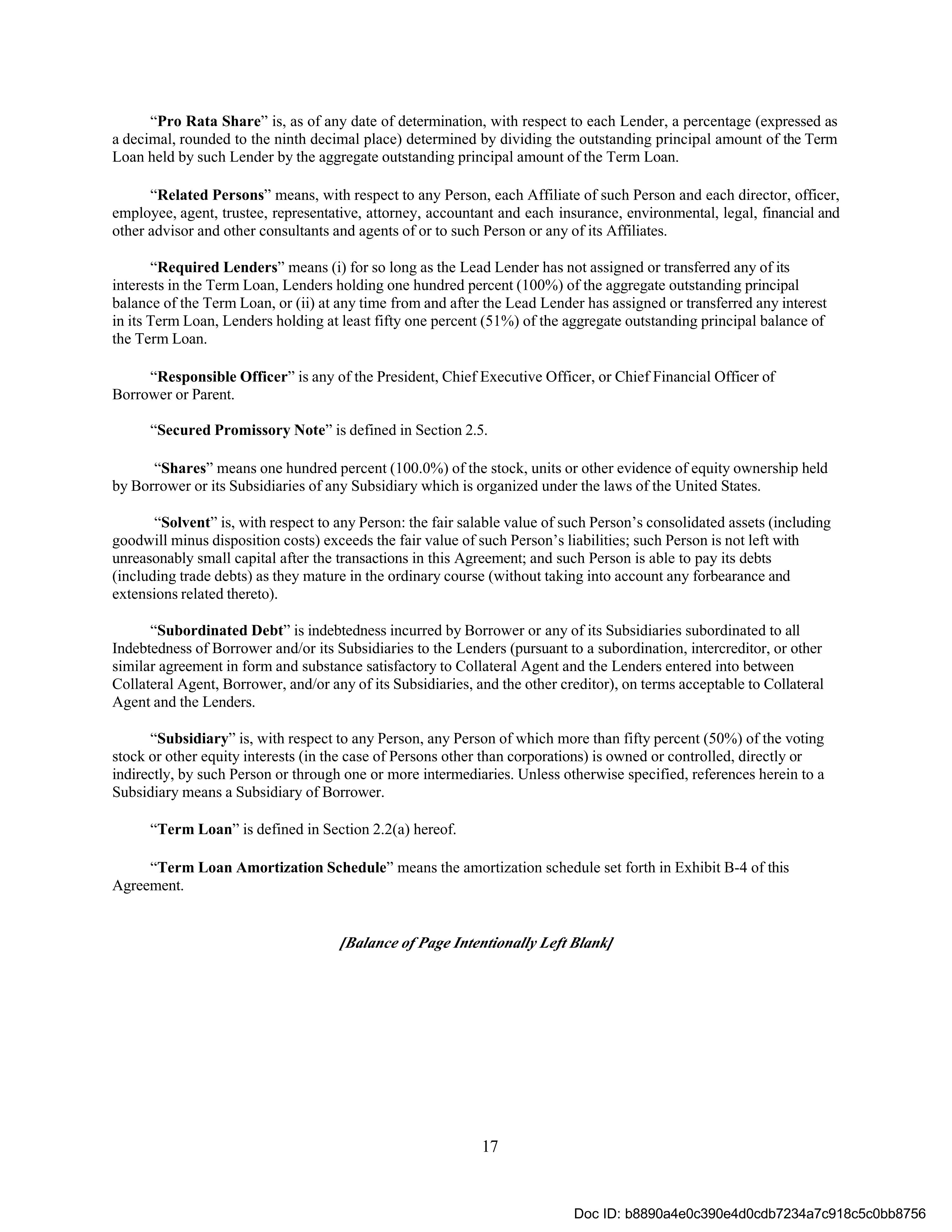 “Pro Rata Share” is, as of any date of determination, with respect to each Lender, a percentage (expressed as a decimal, rounded to the ninth decimal place) determined by dividing the outstanding principal amount of the Term Loan held by such Lender by the aggregate outstanding principal amount of the Term Loan.

“Related Persons” means, with respect to any Person, each Affiliate of such Person and each director, officer, employee, agent, trustee, representative, attorney, accountant and each insurance, environmental, legal, financial and other advisor and other consultants and agents of or to such Person or any of its Affiliates.

“Required Lenders” means (i) for so long as the Lead Lender has not assigned or transferred any of its interests in the Term Loan, Lenders holding one hundred percent (100%) of the aggregate outstanding principal balance of the Term Loan, or (ii) at any time from and after the Lead Lender has assigned or transferred any interest in its Term Loan, Lenders holding at least fifty one percent (51%) of the aggregate outstanding principal balance of the Term Loan.

“Responsible Officer” is any of the President, Chief Executive Officer, or Chief Financial Officer of Borrower or Parent.

“Secured Promissory Note” is defined in Section 2.5.

“Shares” means one hundred percent (100.0%) of the stock, units or other evidence of equity ownership held by Borrower or its Subsidiaries of any Subsidiary which is organized under the laws of the United States.

“Solvent” is, with respect to any Person: the fair salable value of such Person’s consolidated assets (including goodwill minus disposition costs) exceeds the fair value of such Person’s liabilities; such Person is not left with unreasonably small capital after the transactions in this Agreement; and such Person is able to pay its debts (including trade debts) as they mature in the ordinary course (without taking into account any forbearance and extensions related thereto).

“Subordinated Debt” is indebtedness incurred by Borrower or any of its Subsidiaries subordinated to all Indebtedness of Borrower and/or its Subsidiaries to the Lenders (pursuant to a subordination, intercreditor, or other similar agreement in form and substance satisfactory to Collateral Agent and the Lenders entered into between Collateral Agent, Borrower, and/or any of its Subsidiaries, and the other creditor), on terms acceptable to Collateral Agent and the Lenders.

“Subsidiary” is, with respect to any Person, any Person of which more than fifty percent (50%) of the voting stock or other equity interests (in the case of Persons other than corporations) is owned or controlled, directly or indirectly, by such Person or through one or more intermediaries. Unless otherwise specified, references herein to a Subsidiary means a Subsidiary of Borrower.

“Term Loan” is defined in Section 2.2(a) hereof.

“Term Loan Amortization Schedule” means the amortization schedule set forth in Exhibit B-4 of this Agreement.

[Balance of Page Intentionally Left Blank]

17

Doc ID: b8890a4e0c390e4d0cdb7234a7c918c5c0bb8756